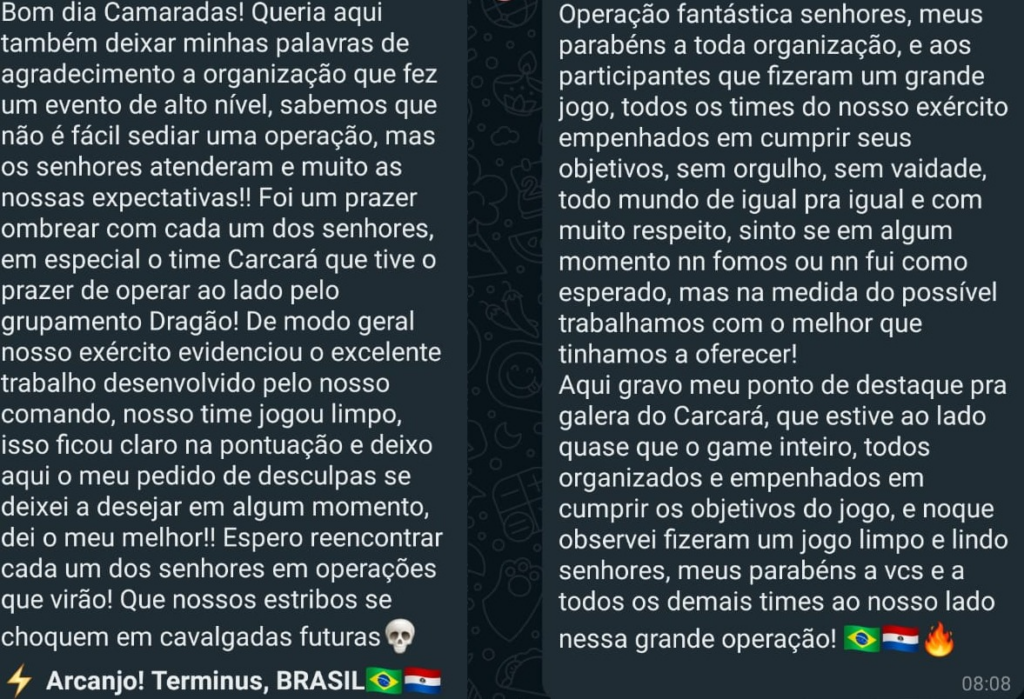 Bom dia Camaradas! Queria aqui também deixar minhas palavras de agradecimento a organização que fez um evento de alto nível, sabemos que não é fácil sediar uma operação, mas os senhores atenderam e muito as nossas expectativas!! Foi um prazer ombrear com cada um dos senhores, em especial o time Carcará que tive o prazer de operar ao lado pelo grupamento Dragão! De modo geral nosso exército evidenciou o excelente trabalho desenvolvido pelo nosso comando, nosso time jogou limpo, isso ficou claro na pontuação e deixo aqui o meu pedido de desculpas se deixei a desejar em algum momento, dei o meu melhor!! Espero reencontrar cada um dos senhores em operações que virão! Que nossos estribos se choquem em cavalgadas futuras💀

⚡ Arcanjo! Terminus, BRASIL🇧🇷🇵🇾

Operação fantástica senhores, meus parabéns a toda organização, e aos participantes que fizeram um grande jogo, todos os times do nosso exército empenhados em cumprir seus objetivos, sem orgulho, sem vaidade, todo mundo de igual pra igual e com muito respeito, sinto se em algum momento nn fomos ou nn fui como esperado, mas na medida do possível trabalhamos com o melhor que tinhamos a oferecer!
Aqui gravo meu ponto de destaque pra galera do Carcará, que estive ao lado quase que o game inteiro, todos organizados e empenhados em cumprir os objetivos do jogo, e noque observei fizeram um jogo limpo e lindo senhores, meus parabéns a vcs e a todos os demais times ao nosso lado nessa grande operação! 🇧🇷🇵🇾🔥

08:08